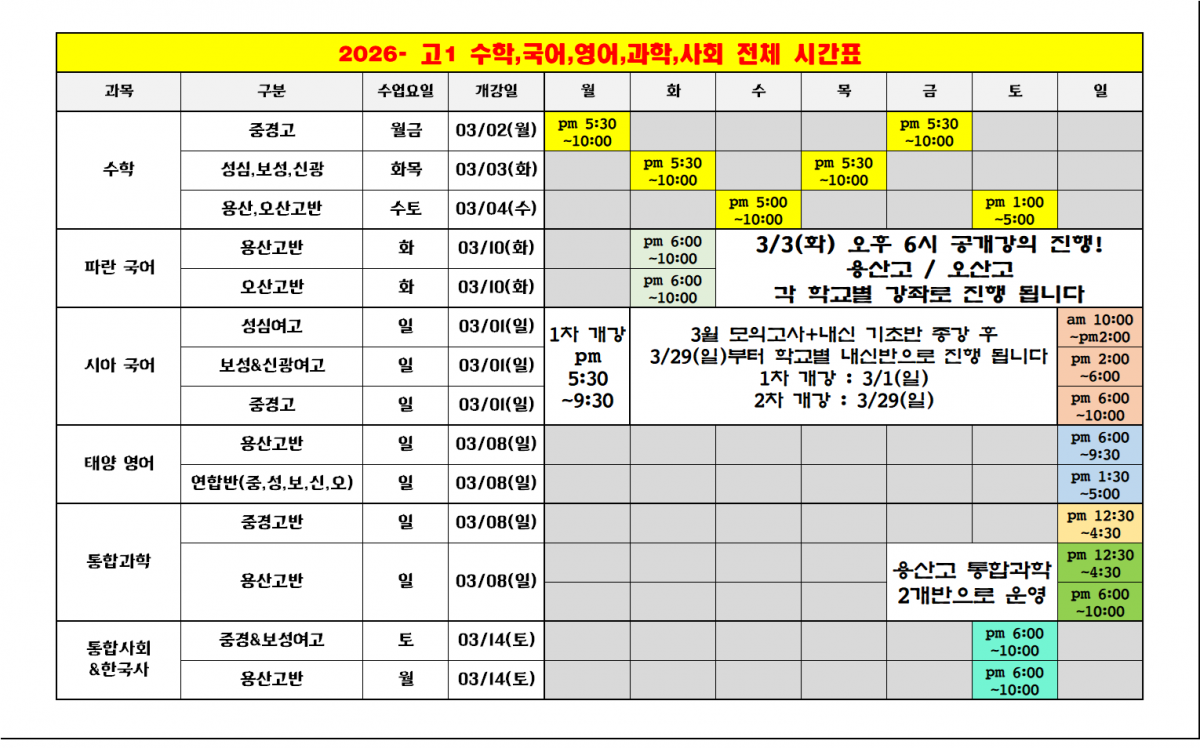 2026- 고1 수학,국어,영어,과학,사회 전체 시간표

| 과목 | 구분 | 수업요일 | 개강일 | 월 | 화 | 수 | 목 | 금 | 토 | 일 |
|---|---|---|---|---|---|---|---|---|---|---|
| 수학 | 중경고 | 월금 | 03/02(월) | pm 5:30 ~10:00 | | | | pm 5:30 ~10:00 | | |
| | 성심,보성,신광 | 화목 | 03/03(화) | | pm 5:30 ~10:00 | | pm 5:30 ~10:00 | | | |
| | 용산,오산고반 | 수토 | 03/04(수) | | | pm 5:00 ~10:00 | | | pm 1:00 ~5:00 | |
| 파란 국어 | 용산고반 | 화 | 03/10(화) | | pm 6:00 ~10:00 | 3/3(화) 오후 6시 공개강의 진행! 용산고 / 오산고 각 학교별 강좌로 진행 됩니다 | | | | |
| | 오산고반 | 화 | 03/10(화) | | pm 6:00 ~10:00 | | | | | |
| 시아 국어 | 성심여고 | 일 | 03/01(일) | 1차 개강 pm 5:30 ~9:30 | 3월 모의고사+내신 기초반 종강 후 3/29(일)부터 학교별 내신반으로 진행 됩니다 1차 개강 : 3/1(일) 2차 개강 : 3/29(일) | | | | | am 10:00 ~pm2:00 |
| | 보성&신광여고 | 일 | 03/01(일) | | | | | | | pm 2:00 ~6:00 |
| | 중경고 | 일 | 03/01(일) | | | | | | | pm 6:00 ~10:00 |
| 태양 영어 | 용산고반 | 일 | 03/08(일) | | | | | | | pm 6:00 ~9:30 |
| | 연합반(중,성,보,신,오) | 일 | 03/08(일) | | | | | | | pm 1:30 ~5:00 |
| 통합과학 | 중경고반 | 일 | 03/08(일) | | | | | | | pm 12:30 ~4:30 |
| | 용산고반 | 일 | 03/08(일) | | | | | 용산고 통합과학 2개반으로 운영 | | pm 12:30 ~4:30 |
| | | | | | | | | | | pm 6:00 ~10:00 |
| 통합사회 &한국사 | 중경&보성여고 | 토 | 03/14(토) | | | | | | pm 6:00 ~10:00 | |
| | 용산고반 | 월 | 03/14(토) | | | | | | pm 6:00 ~10:00 | |